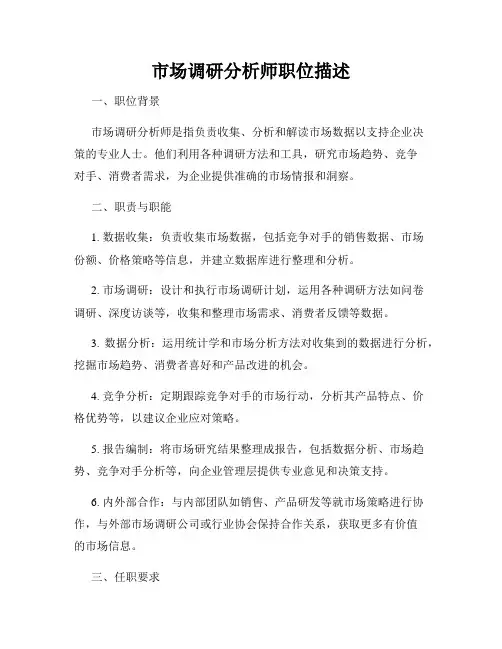 市场调研分析师职位描述

一、职位背景

市场调研分析师是指负责收集、分析和解读市场数据以支持企业决策的专业人士。他们利用各种调研方法和工具，研究市场趋势、竞争对手、消费者需求，为企业提供准确的市场情报和洞察。

二、职责与职能

1. 数据收集：负责收集市场数据，包括竞争对手的销售数据、市场份额、价格策略等信息，并建立数据库进行整理和分析。

2. 市场调研：设计和执行市场调研计划，运用各种调研方法如问卷调研、深度访谈等，收集和整理市场需求、消费者反馈等数据。

3. 数据分析：运用统计学和市场分析方法对收集到的数据进行分析，挖掘市场趋势、消费者喜好和产品改进的机会。

4. 竞争分析：定期跟踪竞争对手的市场行动，分析其产品特点、价格优势等，以建议企业应对策略。

5. 报告编制：将市场研究结果整理成报告，包括数据分析、市场趋势、竞争对手分析等，向企业管理层提供专业意见和决策支持。

6. 内外部合作：与内部团队如销售、产品研发等就市场策略进行协作，与外部市场调研公司或行业协会保持合作关系，获取更多有价值的市场信息。

三、任职要求